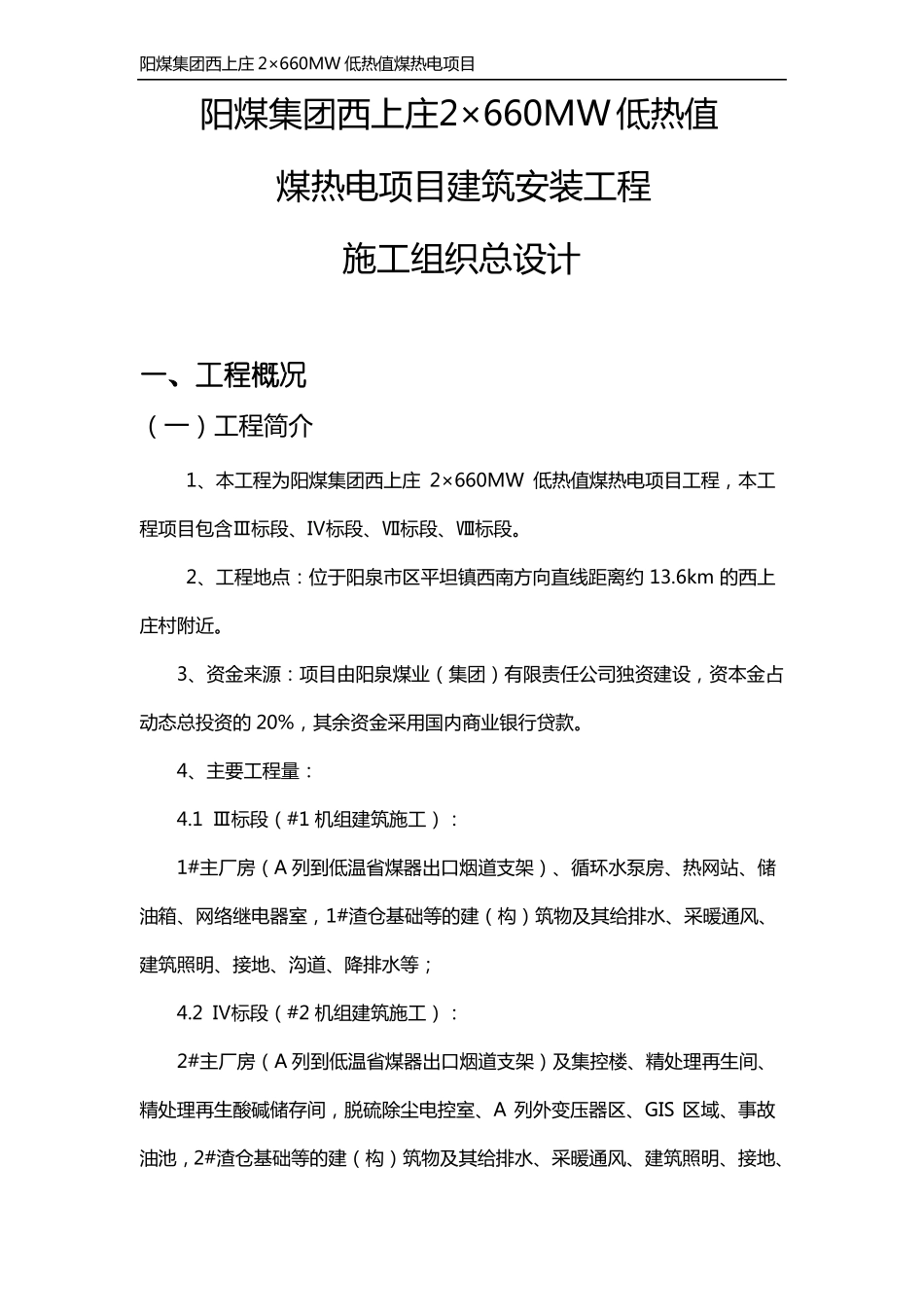 阳煤集团西上庄 2×660MW 低热值煤热电项目

阳煤集团西上庄2×660MW低热值

煤热电项目建筑安装工程

施工组织总设计

一、工程概况

（一）工程简介

1、本工程为阳煤集团西上庄 2×660MW 低热值煤热电项目工程，本工程项目包含Ⅲ标段、Ⅳ标段、Ⅶ标段、Ⅷ标段。

2、工程地点：位于阳泉市区平坦镇西南方向直线距离约 13.6km 的西上庄村附近。

3、资金来源：项目由阳泉煤业（集团）有限责任公司独资建设，资本金占动态总投资的 20%，其余资金采用国内商业银行贷款。

4、主要工程量：

4.1 Ⅲ标段（#1 机组建筑施工）：

1#主厂房（A 列到低温省煤器出口烟道支架）、循环水泵房、热网站、储油箱、网络继电器室，1#渣仓基础等的建（构）筑物及其给排水、采暖通风、建筑照明、接地、沟道、降排水等；

4.2 Ⅳ标段（#2 机组建筑施工）：

2#主厂房（A 列到低温省煤器出口烟道支架）及集控楼、精处理再生间、精处理再生酸碱储存间，脱硫除尘电控室、A 列外变压器区、GIS 区域、事故油池，2#渣仓基础等的建（构）筑物及其给排水、采暖通风、建筑照明、接地、